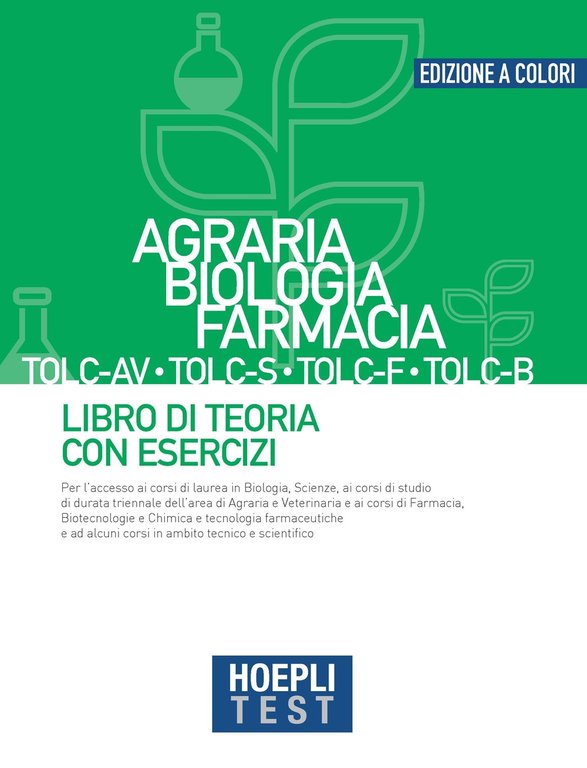 EDIZIONE A COLORI

AGRARIA
BIOLOGIA
FARMACIA

TOLC-AV • TOLC-S • TOLC-F • TOLC-B

LIBRO DI TEORIA
CON ESERCIZI

Per l'accesso ai corsi di laurea in Biologia, Scienze, ai corsi di studio di durata triennale dell'area di Agraria e Veterinaria e ai corsi di Farmacia, Biotecnologie e Chimica e tecnologia farmaceutiche e ad alcuni corsi in ambito tecnico e scientifico

HOEPLI
TEST